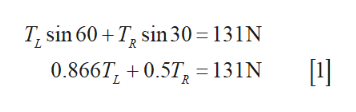 $T_L \sin 60 + T_R \sin 30 = 131\text{N}$

$0.866T_L + 0.5T_R = 131\text{N}$ [1]